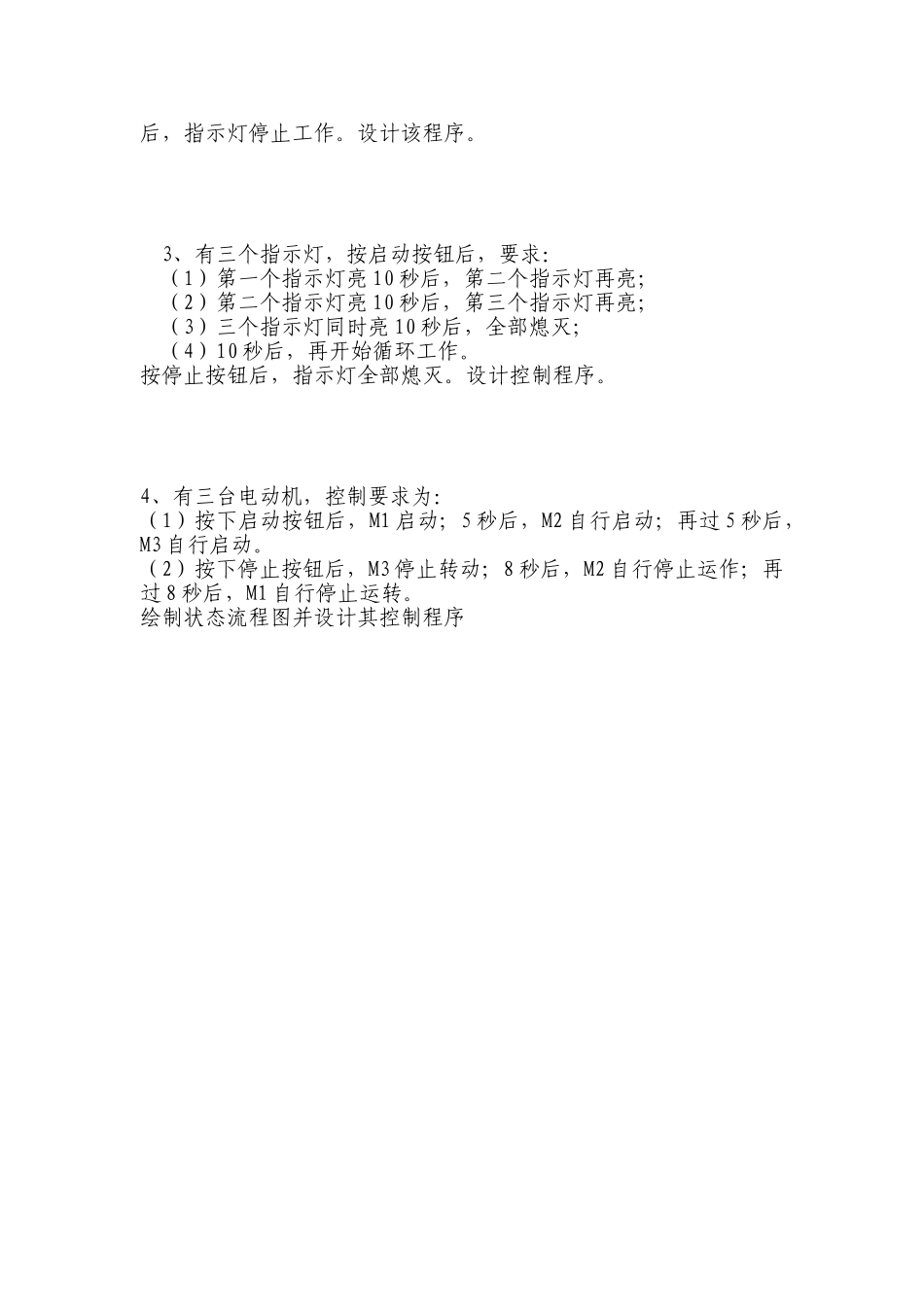 后，指示灯停止工作。设计该程序。

3、有三个指示灯，按启动按钮后，要求：
（1）第一个指示灯亮10秒后，第二个指示灯再亮；
（2）第二个指示灯亮10秒后，第三个指示灯再亮；
（3）三个指示灯同时亮10秒后，全部熄灭；
（4）10秒后，再开始循环工作。
按停止按钮后，指示灯全部熄灭。设计控制程序。

4、有三台电动机，控制要求为：
（1）按下启动按钮后，M1启动；5秒后，M2自行启动；再过5秒后，M3自行启动。
（2）按下停止按钮后，M3停止转动；8秒后，M2自行停止运作；再过8秒后，M1自行停止运转。
绘制状态流程图并设计其控制程序